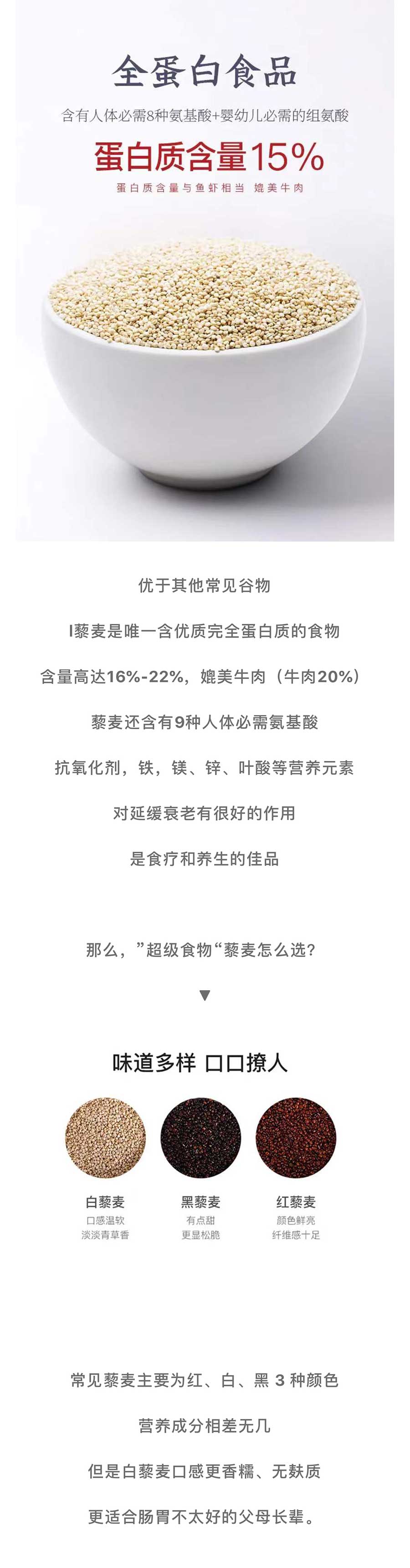 全蛋白食品

含有人体必需8种氨基酸+婴幼儿必需的组氨酸

蛋白质含量15%

蛋白质含量与鱼虾相当 媲美牛肉

优于其他常见谷物

I藜麦是唯一含优质完全蛋白质的食物

含量高达16%-22%，媲美牛肉（牛肉20%）

藜麦还含有9种人体必需氨基酸

抗氧化剂，铁，镁、锌、叶酸等营养元素

对延缓衰老有很好的作用

是食疗和养生的佳品

那么，”超级食物“藜麦怎么选？

▼

味道多样 口口撩人

白藜麦
口感温软
淡淡青草香

黑藜麦
有点甜
更显松脆

红藜麦
颜色鲜亮
纤维感十足

常见藜麦主要为红、白、黑 3 种颜色

营养成分相差无几

但是白藜麦口感更香糯、无麸质

更适合肠胃不太好的父母长辈。